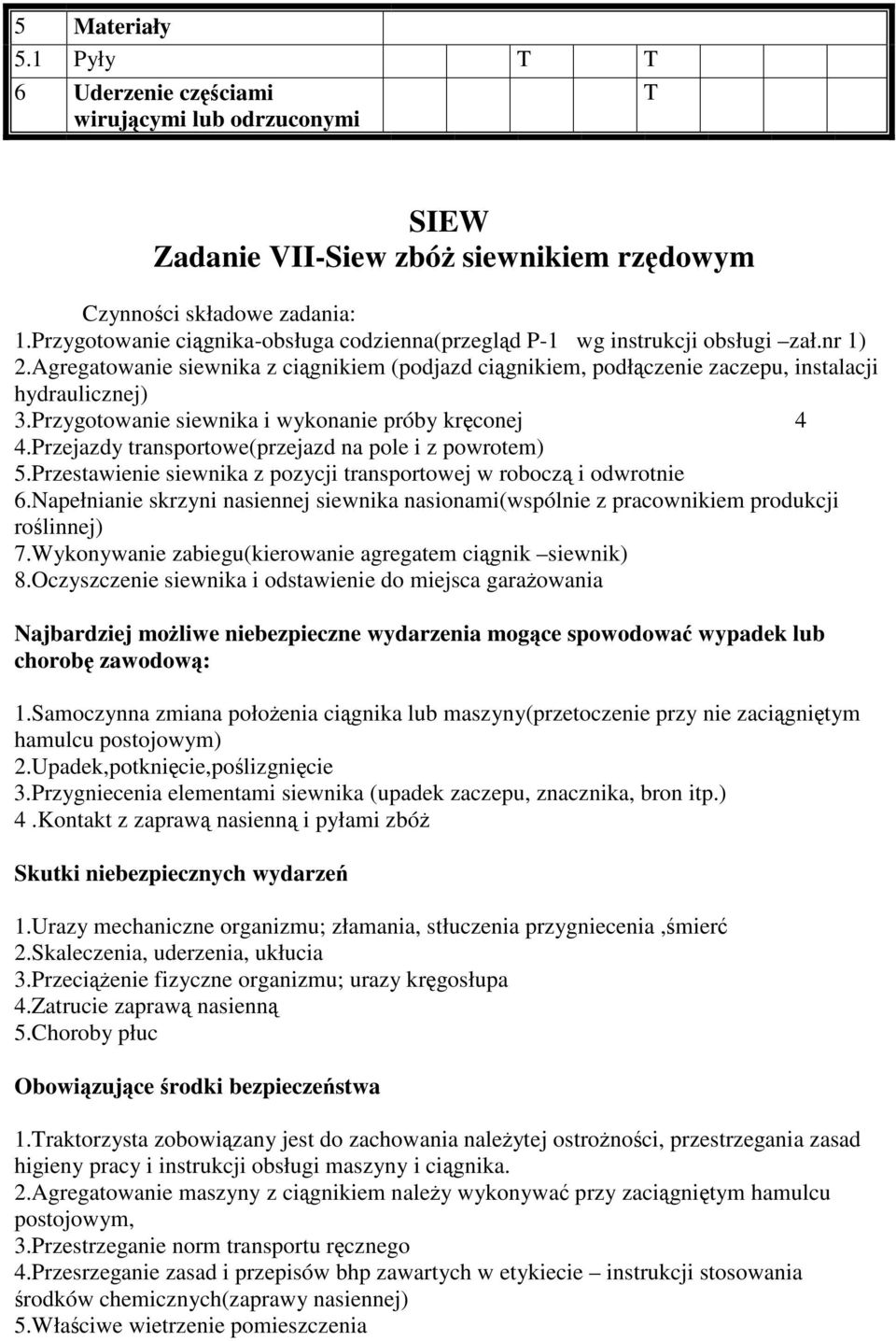 | 5 | Materiały | | | |
|---|---|---|---|---|
| 5.1 | Pyły | T | T | |
| 6 | Uderzenie częściami wirującymi lub odrzuconymi | | T | |

SIEW
Zadanie VII-Siew zbóż siewnikiem rzędowym

Czynności składowe zadania:
1.Przygotowanie ciągnika-obsługa codzienna(przegląd P-1 wg instrukcji obsługi –zał.nr 1)
2.Agregatowanie siewnika z ciągnikiem (podjazd ciągnikiem, podłączenie zaczepu, instalacji hydraulicznej)
3.Przygotowanie siewnika i wykonanie próby kręconej 4
4.Przejazdy transportowe(przejazd na pole i z powrotem)
5.Przestawienie siewnika z pozycji transportowej w roboczą i odwrotnie
6.Napełnianie skrzyni nasiennej siewnika nasionami(wspólnie z pracownikiem produkcji roślinnej)
7.Wykonywanie zabiegu(kierowanie agregatem ciągnik –siewnik)
8.Oczyszczenie siewnika i odstawienie do miejsca garażowania

Najbardziej możliwe niebezpieczne wydarzenia mogące spowodować wypadek lub chorobę zawodową:

1.Samoczynna zmiana położenia ciągnika lub maszyny(przetoczenie przy nie zaciągniętym hamulcu postojowym)
2.Upadek,potknięcie,poślizgnięcie
3.Przygniecenia elementami siewnika (upadek zaczepu, znacznika, bron itp.)
4 .Kontakt z zaprawą nasienną i pyłami zbóż

Skutki niebezpiecznych wydarzeń

1.Urazy mechaniczne organizmu; złamania, stłuczenia przygniecenia ,śmierć
2.Skaleczenia, uderzenia, ukłucia
3.Przeciążenie fizyczne organizmu; urazy kręgosłupa
4.Zatrucie zaprawą nasienną
5.Choroby płuc

Obowiązujące środki bezpieczeństwa

1.Traktorzysta zobowiązany jest do zachowania należytej ostrożności, przestrzegania zasad higieny pracy i instrukcji obsługi maszyny i ciągnika.
2.Agregatowanie maszyny z ciągnikiem należy wykonywać przy zaciągniętym hamulcu postojowym,
3.Przestrzeganie norm transportu ręcznego
4.Przesrzeganie zasad i przepisów bhp zawartych w etykiecie – instrukcji stosowania środków chemicznych(zaprawy nasiennej)
5.Właściwe wietrzenie pomieszczenia